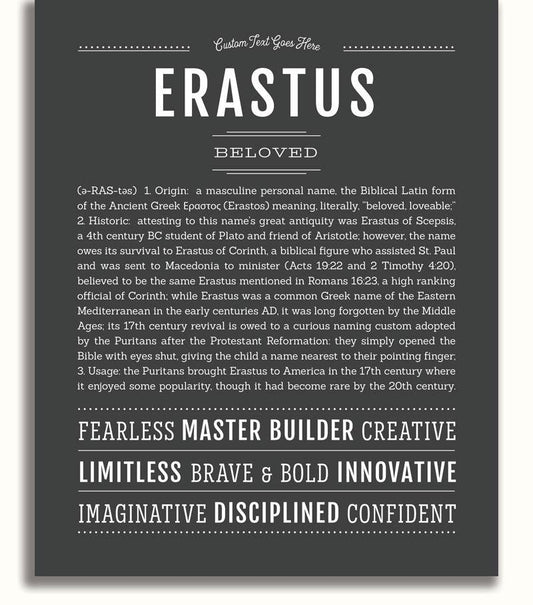 Custom Text Goes Here

ERASTUS

BELOVED

(ə-RAS-təs) 1. Origin: a masculine personal name, the Biblical Latin form of the Ancient Greek Εραστος (Erastos) meaning, literally, "beloved, loveable;" 2. Historic: attesting to this name's great antiquity was Erastus of Scepsis, a 4th century BC student of Plato and friend of Aristotle; however, the name owes its survival to Erastus of Corinth, a biblical figure who assisted St. Paul and was sent to Macedonia to minister (Acts 19:22 and 2 Timothy 4:20), believed to be the same Erastus mentioned in Romans 16:23, a high ranking official of Corinth; while Erastus was a common Greek name of the Eastern Mediterranean in the early centuries AD, it was long forgotten by the Middle Ages; its 17th century revival is owed to a curious naming custom adopted by the Puritans after the Protestant Reformation: they simply opened the Bible with eyes shut, giving the child a name nearest to their pointing finger; 3. Usage: the Puritans brought Erastus to America in the 17th century where it enjoyed some popularity, though it had become rare by the 20th century.

FEARLESS MASTER BUILDER CREATIVE

LIMITLESS BRAVE & BOLD INNOVATIVE

IMAGINATIVE DISCIPLINED CONFIDENT